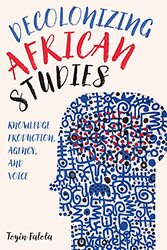 DECOLONIZING AFRICAN STUDIES

KNOWLEDGE PRODUCTION, AGENCY, AND VOICE

Toyin Falola